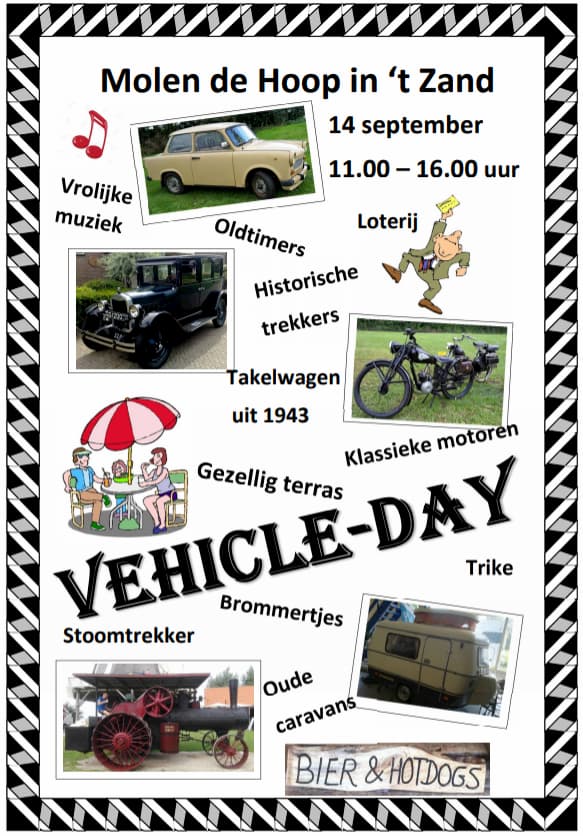 Molen de Hoop in 't Zand

14 september

11.00 – 16.00 uur

Vrolijke muziek

Oldtimers

Loterij

Historische trekkers

Takelwagen uit 1943

Klassieke motoren

Gezellig terras

VEHICLE-DAY

Trike

Brommertjes

Stoomtrekker

Oude caravans

BIER & HOTDOGS